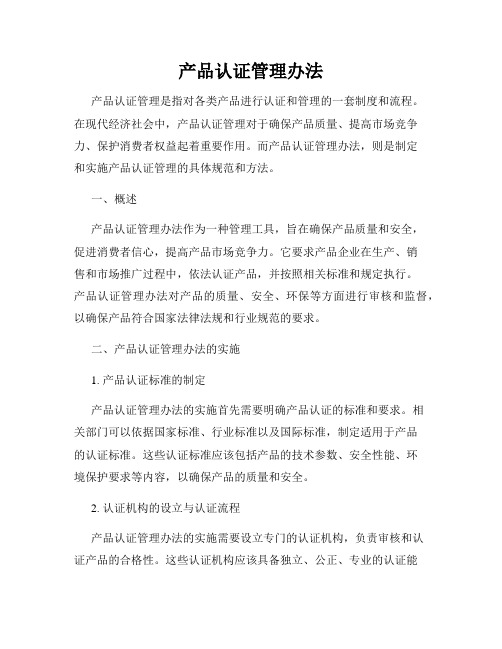 产品认证管理办法

产品认证管理是指对各类产品进行认证和管理的一套制度和流程。在现代经济社会中，产品认证管理对于确保产品质量、提高市场竞争力、保护消费者权益起着重要作用。而产品认证管理办法，则是制定和实施产品认证管理的具体规范和方法。

一、概述

产品认证管理办法作为一种管理工具，旨在确保产品质量和安全，促进消费者信心，提高产品市场竞争力。它要求产品企业在生产、销售和市场推广过程中，依法认证产品，并按照相关标准和规定执行。产品认证管理办法对产品的质量、安全、环保等方面进行审核和监督，以确保产品符合国家法律法规和行业规范的要求。

二、产品认证管理办法的实施

1. 产品认证标准的制定

产品认证管理办法的实施首先需要明确产品认证的标准和要求。相关部门可以依据国家标准、行业标准以及国际标准，制定适用于产品的认证标准。这些认证标准应该包括产品的技术参数、安全性能、环境保护要求等内容，以确保产品的质量和安全。

2. 认证机构的设立与认证流程

产品认证管理办法的实施需要设立专门的认证机构，负责审核和认证产品的合格性。这些认证机构应该具备独立、公正、专业的认证能